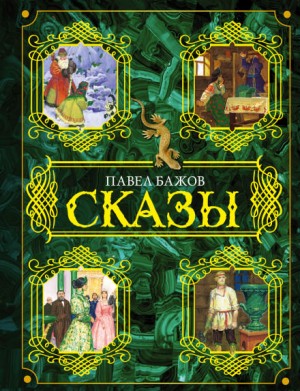 ПАВЕЛ БАЖОВ
СКАЗЫ